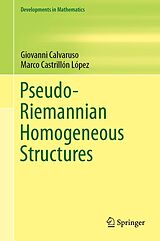 Developments in Mathematics

Giovanni Calvaruso
Marco Castrillón López

Pseudo-Riemannian Homogeneous Structures

Springer